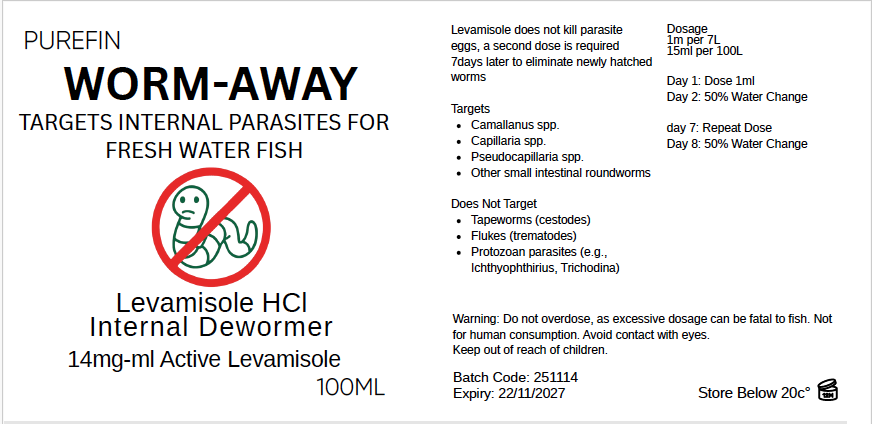 PUREFIN

WORM-AWAY

TARGETS INTERNAL PARASITES FOR FRESH WATER FISH

Levamisole HCl
Internal Dewormer

14mg-ml Active Levamisole

100ML

Levamisole does not kill parasite eggs, a second dose is required 7days later to eliminate newly hatched worms

Targets
- Camallanus spp.
- Capillaria spp.
- Pseudocapillaria spp.
- Other small intestinal roundworms

Does Not Target
- Tapeworms (cestodes)
- Flukes (trematodes)
- Protozoan parasites (e.g., Ichthyophthirius, Trichodina)

Dosage
1m per 7L
15ml per 100L

Day 1: Dose 1ml
Day 2: 50% Water Change

day 7: Repeat Dose
Day 8: 50% Water Change

Warning: Do not overdose, as excessive dosage can be fatal to fish. Not for human consumption. Avoid contact with eyes.
Keep out of reach of children.

Batch Code: 251114
Expiry: 22/11/2027

Store Below 20c°

12M